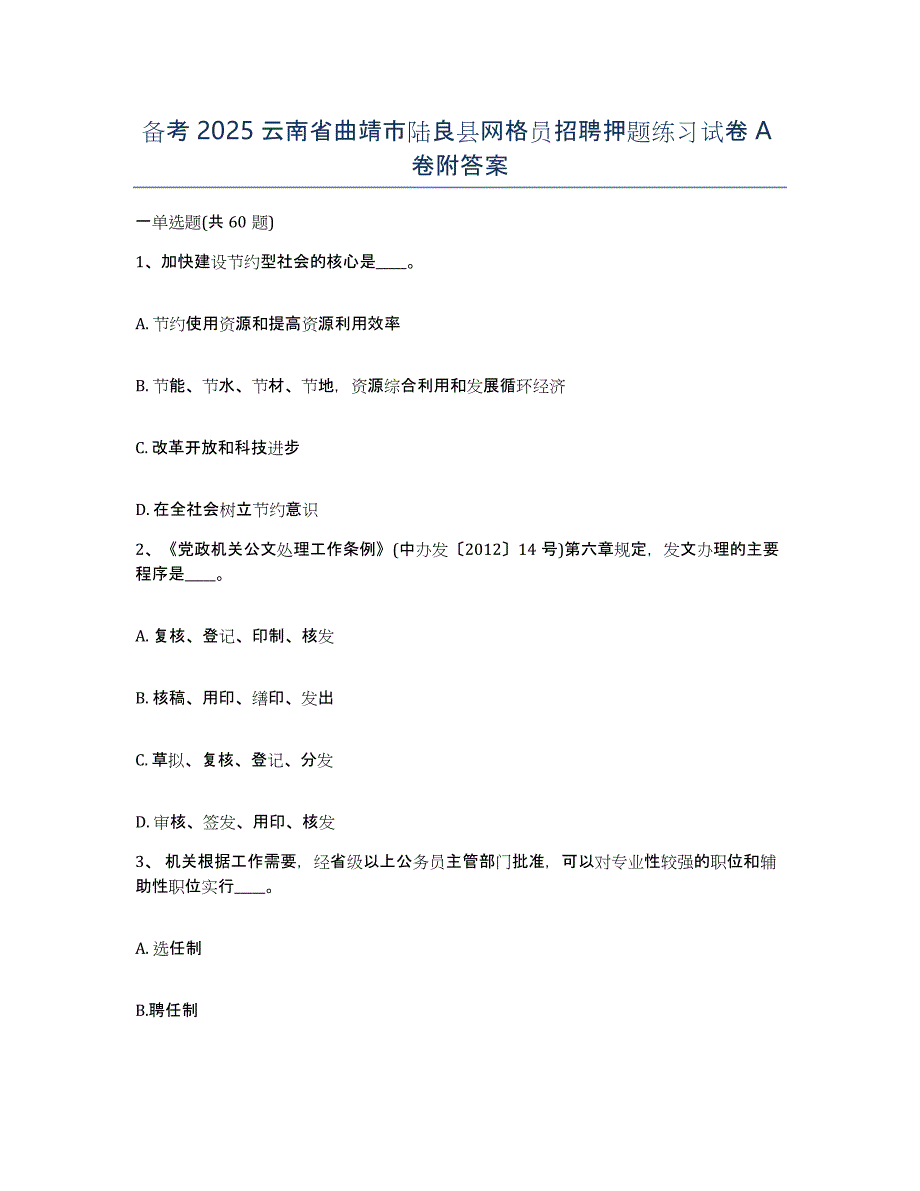 备考 2025 云南省曲靖市陆良县网格员招聘押题练习试卷 A 卷附答案

一单选题(共 60 题)

1、加快建设节约型社会的核心是____。

A. 节约使用资源和提高资源利用效率

B. 节能、节水、节材、节地，资源综合利用和发展循环经济

C. 改革开放和科技进步

D. 在全社会树立节约意识

2、《党政机关公文处理工作条例》(中办发〔2012〕14 号)第六章规定，发文办理的主要程序是____。

A. 复核、登记、印制、核发

B. 核稿、用印、缮印、发出

C. 草拟、复核、登记、分发

D. 审核、签发、用印、核发

3、 机关根据工作需要，经省级以上公务员主管部门批准，可以对专业性较强的职位和辅助性职位实行____。

A. 选任制

B.聘任制